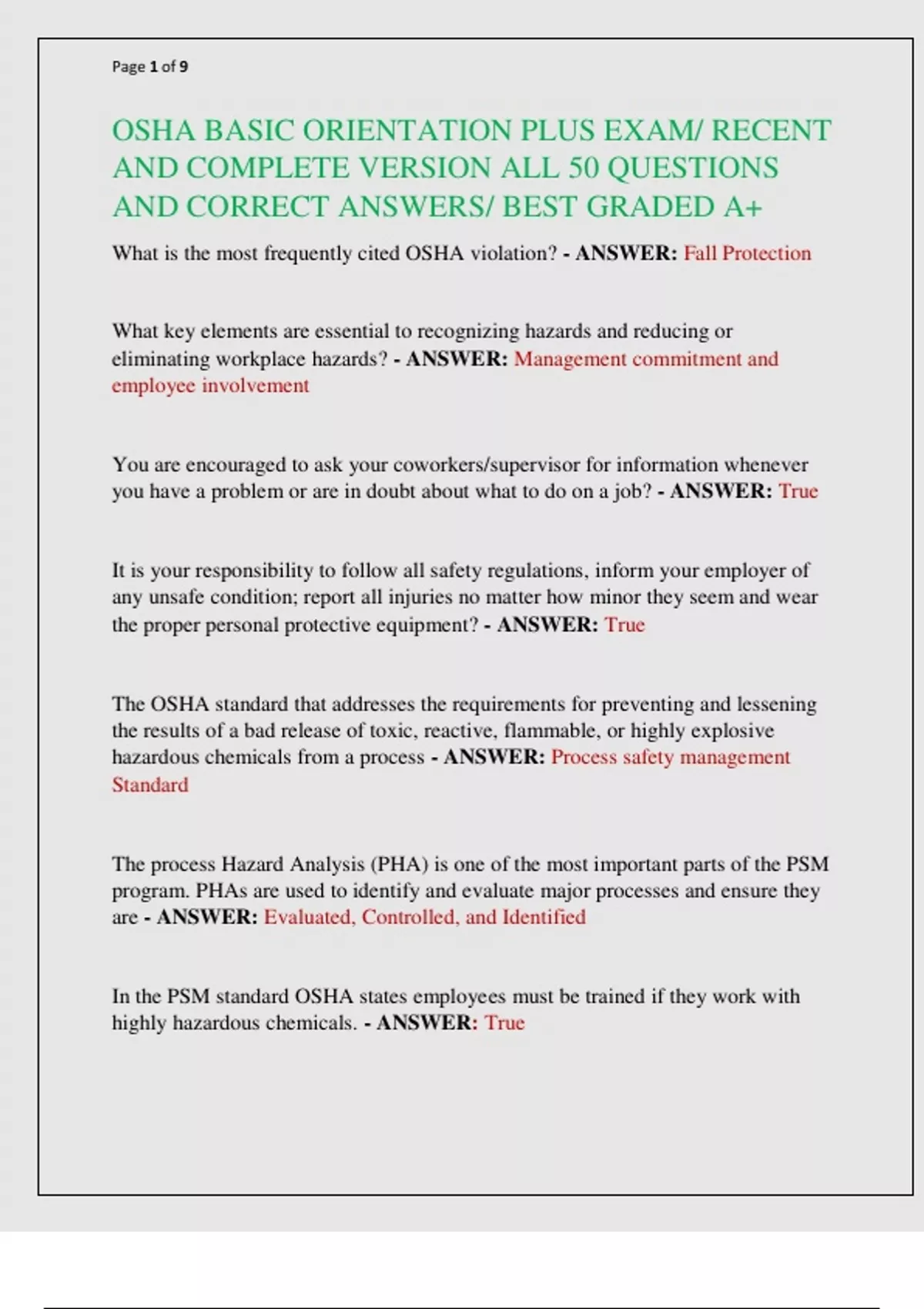 Page 1 of 9

OSHA BASIC ORIENTATION PLUS EXAM/ RECENT AND COMPLETE VERSION ALL 50 QUESTIONS AND CORRECT ANSWERS/ BEST GRADED A+

What is the most frequently cited OSHA violation? - ANSWER: Fall Protection

What key elements are essential to recognizing hazards and reducing or eliminating workplace hazards? - ANSWER: Management commitment and employee involvement

You are encouraged to ask your coworkers/supervisor for information whenever you have a problem or are in doubt about what to do on a job? - ANSWER: True

It is your responsibility to follow all safety regulations, inform your employer of any unsafe condition; report all injuries no matter how minor they seem and wear the proper personal protective equipment? - ANSWER: True

The OSHA standard that addresses the requirements for preventing and lessening the results of a bad release of toxic, reactive, flammable, or highly explosive hazardous chemicals from a process - ANSWER: Process safety management Standard

The process Hazard Analysis (PHA) is one of the most important parts of the PSM program. PHAs are used to identify and evaluate major processes and ensure they are - ANSWER: Evaluated, Controlled, and Identified

In the PSM standard OSHA states employees must be trained if they work with highly hazardous chemicals. - ANSWER: True